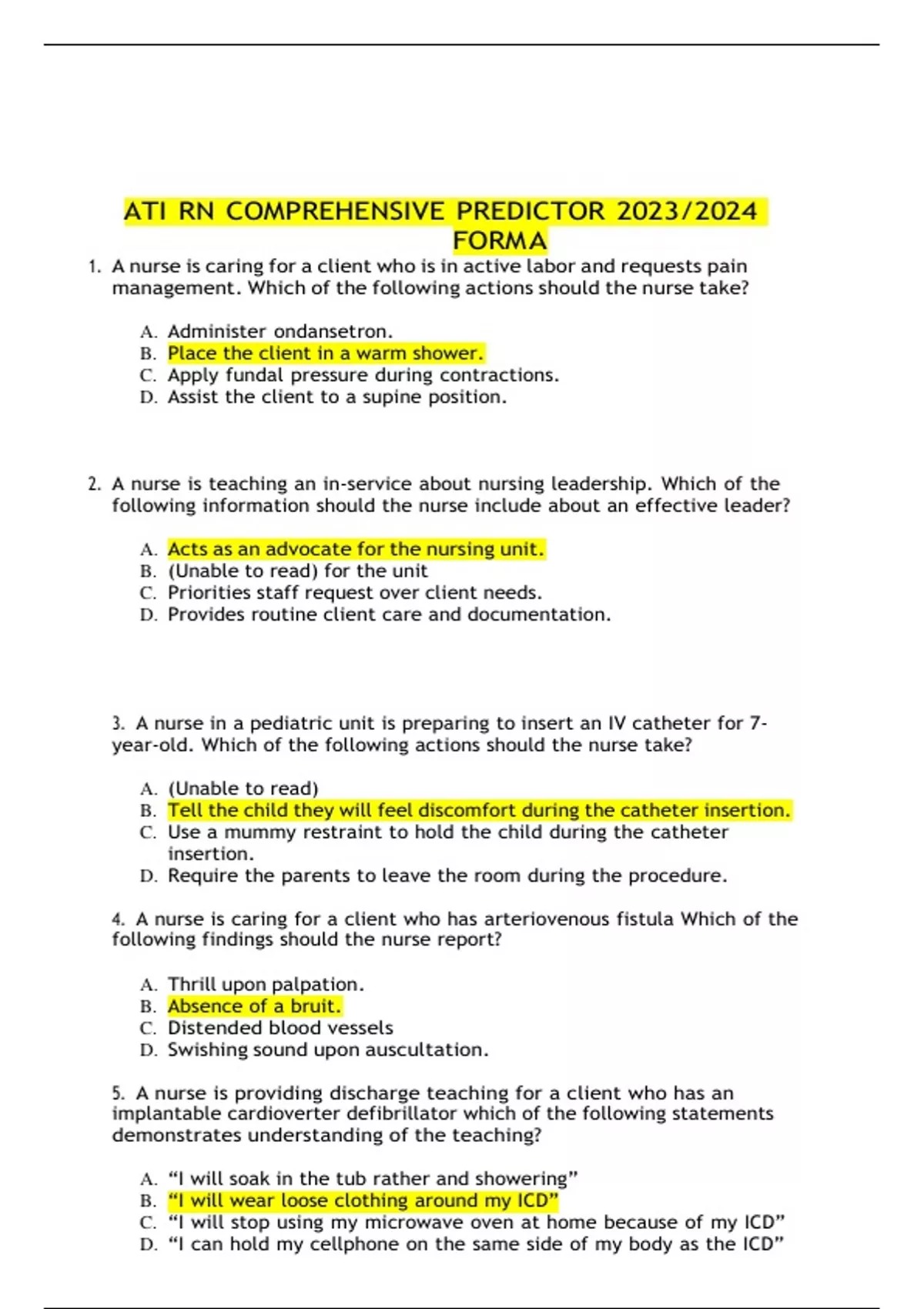 ATI RN COMPREHENSIVE PREDICTOR 2023/2024 FORMA

1. A nurse is caring for a client who is in active labor and requests pain management. Which of the following actions should the nurse take?

A. Administer ondansetron.
B. Place the client in a warm shower.
C. Apply fundal pressure during contractions.
D. Assist the client to a supine position.

2. A nurse is teaching an in-service about nursing leadership. Which of the following information should the nurse include about an effective leader?

A. Acts as an advocate for the nursing unit.
B. (Unable to read) for the unit
C. Priorities staff request over client needs.
D. Provides routine client care and documentation.

3. A nurse in a pediatric unit is preparing to insert an IV catheter for 7-year-old. Which of the following actions should the nurse take?

A. (Unable to read)
B. Tell the child they will feel discomfort during the catheter insertion.
C. Use a mummy restraint to hold the child during the catheter insertion.
D. Require the parents to leave the room during the procedure.

4. A nurse is caring for a client who has arteriovenous fistula Which of the following findings should the nurse report?

A. Thrill upon palpation.
B. Absence of a bruit.
C. Distended blood vessels
D. Swishing sound upon auscultation.

5. A nurse is providing discharge teaching for a client who has an implantable cardioverter defibrillator which of the following statements demonstrates understanding of the teaching?

A. “I will soak in the tub rather and showering”
B. “I will wear loose clothing around my ICD”
C. “I will stop using my microwave oven at home because of my ICD”
D. “I can hold my cellphone on the same side of my body as the ICD”